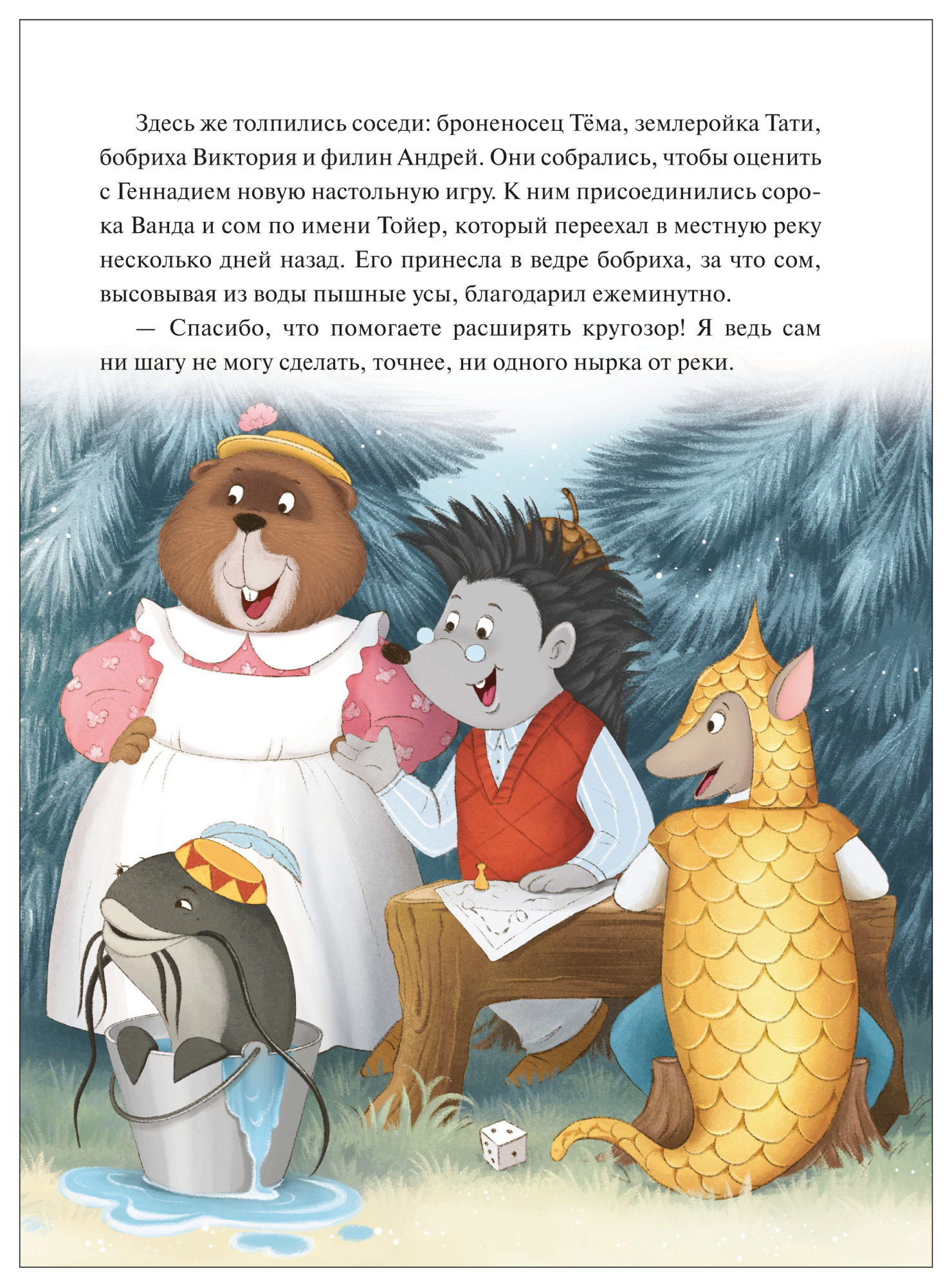 Здесь же толпились соседи: броненосец Тёма, землеройка Тати, бобриха Виктория и филин Андрей. Они собрались, чтобы оценить с Геннадием новую настольную игру. К ним присоединились сорока Ванда и сом по имени Тойер, который переехал в местную реку несколько дней назад. Его принесла в ведре бобриха, за что сом, высовывая из воды пышные усы, благодарил ежеминутно.

— Спасибо, что помогаете расширять кругозор! Я ведь сам ни шагу не могу сделать, точнее, ни одного нырка от реки.